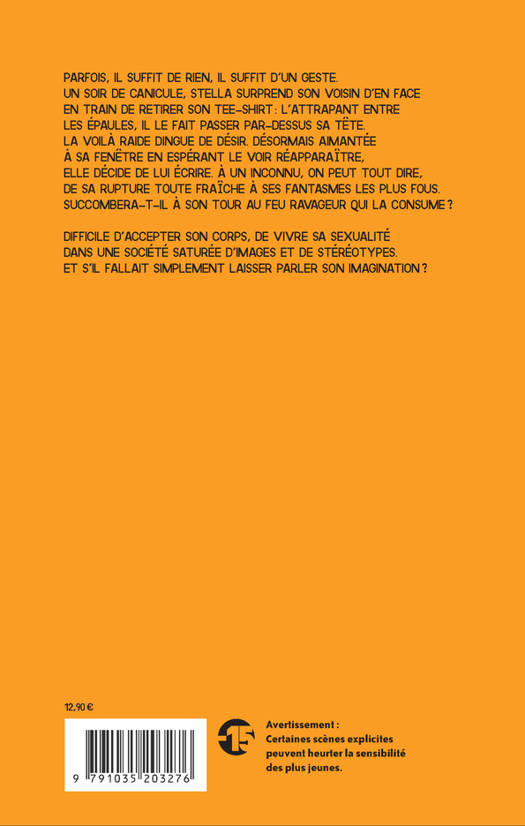 PARFOIS, IL SUFFIT DE RIEN, IL SUFFIT D'UN GESTE. UN SOIR DE CANICULE, STELLA SURPREND SON VOISIN D'EN FACE EN TRAIN DE RETIRER SON TEE-SHIRT : L'ATTRAPANT ENTRE LES ÉPAULES, IL LE FAIT PASSER PAR-DESSUS SA TÊTE. LA VOILÀ RAIDE DINGUE DE DÉSIR. DÉSORMAIS AIMANTÉE À SA FENÊTRE EN ESPÉRANT LE VOIR RÉAPPARAÎTRE, ELLE DÉCIDE DE LUI ÉCRIRE. À UN INCONNU, ON PEUT TOUT DIRE, DE SA RUPTURE TOUTE FRAÎCHE À SES FANTASMES LES PLUS FOUS. SUCCOMBERA-T-IL À SON TOUR AU FEU RAVAGEUR QUI LA CONSUME ?

DIFFICILE D'ACCEPTER SON CORPS, DE VIVRE SA SEXUALITÉ DANS UNE SOCIÉTÉ SATURÉE D'IMAGES ET DE STÉRÉOTYPES. ET S'IL FALLAIT SIMPLEMENT LAISSER PARLER SON IMAGINATION ?

12,90 €

9 791035 203276

-15

Avertissement :
Certaines scènes explicites peuvent heurter la sensibilité des plus jeunes.